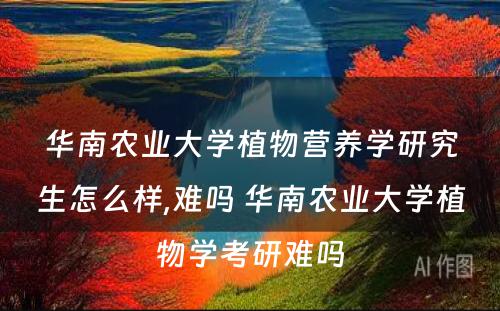 华南农业大学植物营养学研究生怎么样,难吗 华南农业大学植物学考研难吗

AI 作图